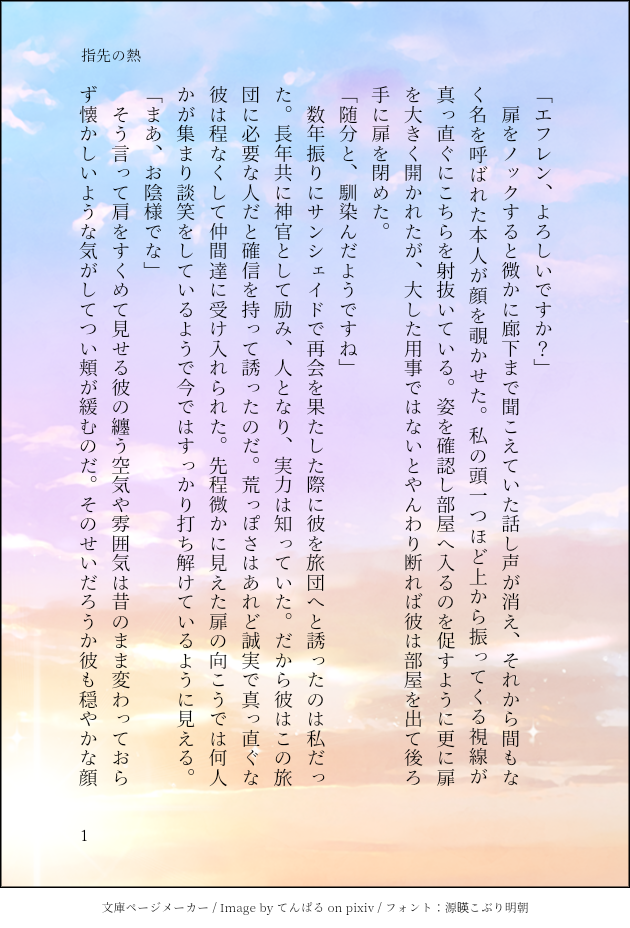 指先の熱

「エフレン、よろしいですか？」

扉をノックすると微かに廊下まで聞こえていた話し声が消え、それから間もなく名を呼ばれた本人が顔を覗かせた。私の頭一つほど上から振ってくる視線が真っ直ぐにこちらを射抜いている。姿を確認し部屋へ入るのを促すように更に扉を大きく開かれたが、大した用事ではないとやんわり断れば彼は部屋を出て後ろ手に扉を閉めた。

「随分と、馴染んだようですね」

数年振りにサンシェイドで再会を果たした際に彼を旅団へと誘ったのは私だった。長年共に神官として励み、人となり、実力は知っていた。だから彼はこの旅団に必要な人だと確信を持って誘ったのだ。荒っぽさはあれど誠実で真っ直ぐな彼は程なくして仲間達に受け入れられた。先程微かに見えた扉の向こうでは何人かが集まり談笑をしているようで今ではすっかり打ち解けているように見える。

「まあ、お陰様でな」

そう言って肩をすくめて見せる彼の纏う空気や雰囲気は昔のまま変わっておらず懐かしいような気がしてつい頬が緩むのだ。そのせいだろうか彼も穏やかな顔

1

文庫ページメーカー / Image by てんぱる on pixiv / フォント：源暎こぶり明朝